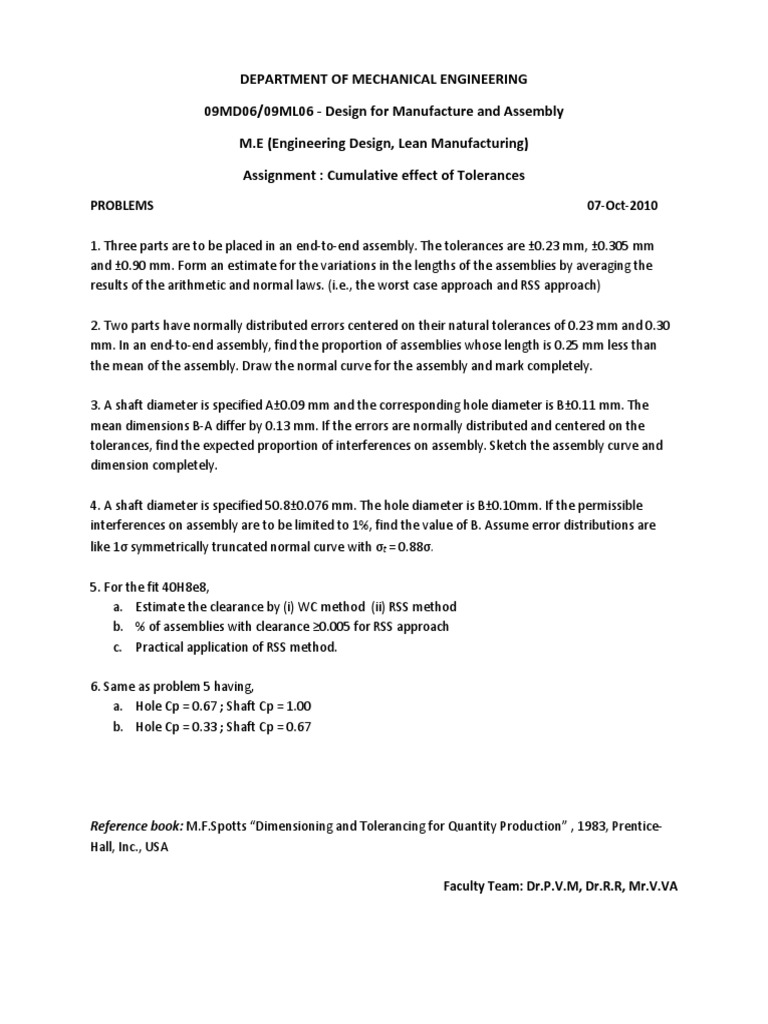 DEPARTMENT OF MECHANICAL ENGINEERING

09MD06/09ML06 - Design for Manufacture and Assembly

M.E (Engineering Design, Lean Manufacturing)

Assignment : Cumulative effect of Tolerances

PROBLEMS

07-Oct-2010

1. Three parts are to be placed in an end-to-end assembly. The tolerances are ±0.23 mm, ±0.305 mm and ±0.90 mm. Form an estimate for the variations in the lengths of the assemblies by averaging the results of the arithmetic and normal laws. (i.e., the worst case approach and RSS approach)

2. Two parts have normally distributed errors centered on their natural tolerances of 0.23 mm and 0.30 mm. In an end-to-end assembly, find the proportion of assemblies whose length is 0.25 mm less than the mean of the assembly. Draw the normal curve for the assembly and mark completely.

3. A shaft diameter is specified A±0.09 mm and the corresponding hole diameter is B±0.11 mm. The mean dimensions B-A differ by 0.13 mm. If the errors are normally distributed and centered on the tolerances, find the expected proportion of interferences on assembly. Sketch the assembly curve and dimension completely.

4. A shaft diameter is specified 50.8±0.076 mm. The hole diameter is B±0.10mm. If the permissible interferences on assembly are to be limited to 1%, find the value of B. Assume error distributions are like 1σ symmetrically truncated normal curve with $\sigma_t = 0.88\sigma$.

5. For the fit 40H8e8,
a. Estimate the clearance by (i) WC method (ii) RSS method
b. % of assemblies with clearance ≥0.005 for RSS approach
c. Practical application of RSS method.

6. Same as problem 5 having,
a. Hole Cp = 0.67 ; Shaft Cp = 1.00
b. Hole Cp = 0.33 ; Shaft Cp = 0.67

Reference book: M.F.Spotts “Dimensioning and Tolerancing for Quantity Production” , 1983, Prentice-Hall, Inc., USA

Faculty Team: Dr.P.V.M, Dr.R.R, Mr.V.VA